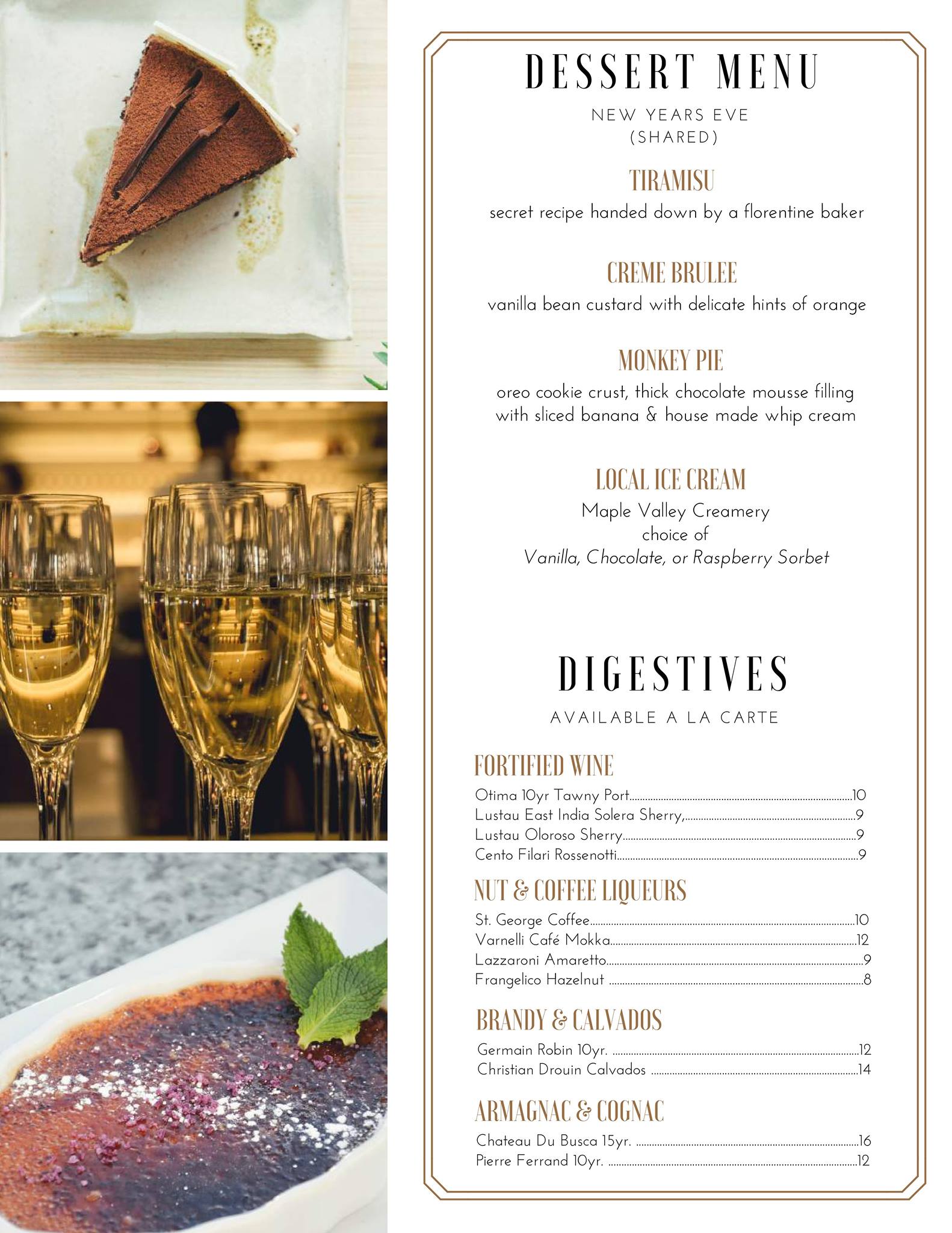 DESSERT MENU

NEW YEARS EVE
(SHARED)

TIRAMISU
secret recipe handed down by a florentine baker

CREME BRULEE
vanilla bean custard with delicate hints of orange

MONKEY PIE
oreo cookie crust, thick chocolate mousse filling with sliced banana & house made whip cream

LOCAL ICE CREAM
Maple Valley Creamery
choice of
Vanilla, Chocolate, or Raspberry Sorbet

DIGESTIVES

AVAILABLE A LA CARTE

FORTIFIED WINE
Otima 10yr Tawny Port 10
Lustau East India Solera Sherry, 9
Lustau Oloroso Sherry 9
Cento Filari Rossenotti 9

NUT & COFFEE LIQUEURS
St. George Coffee 10
Varnelli Café Mokka 12
Lazzaroni Amaretto 9
Frangelico Hazelnut 8

BRANDY & CALVADOS
Germain Robin 10yr. 12
Christian Drouin Calvados 14

ARMAGNAC & COGNAC
Chateau Du Busca 15yr. 16
Pierre Ferrand 10yr. 12